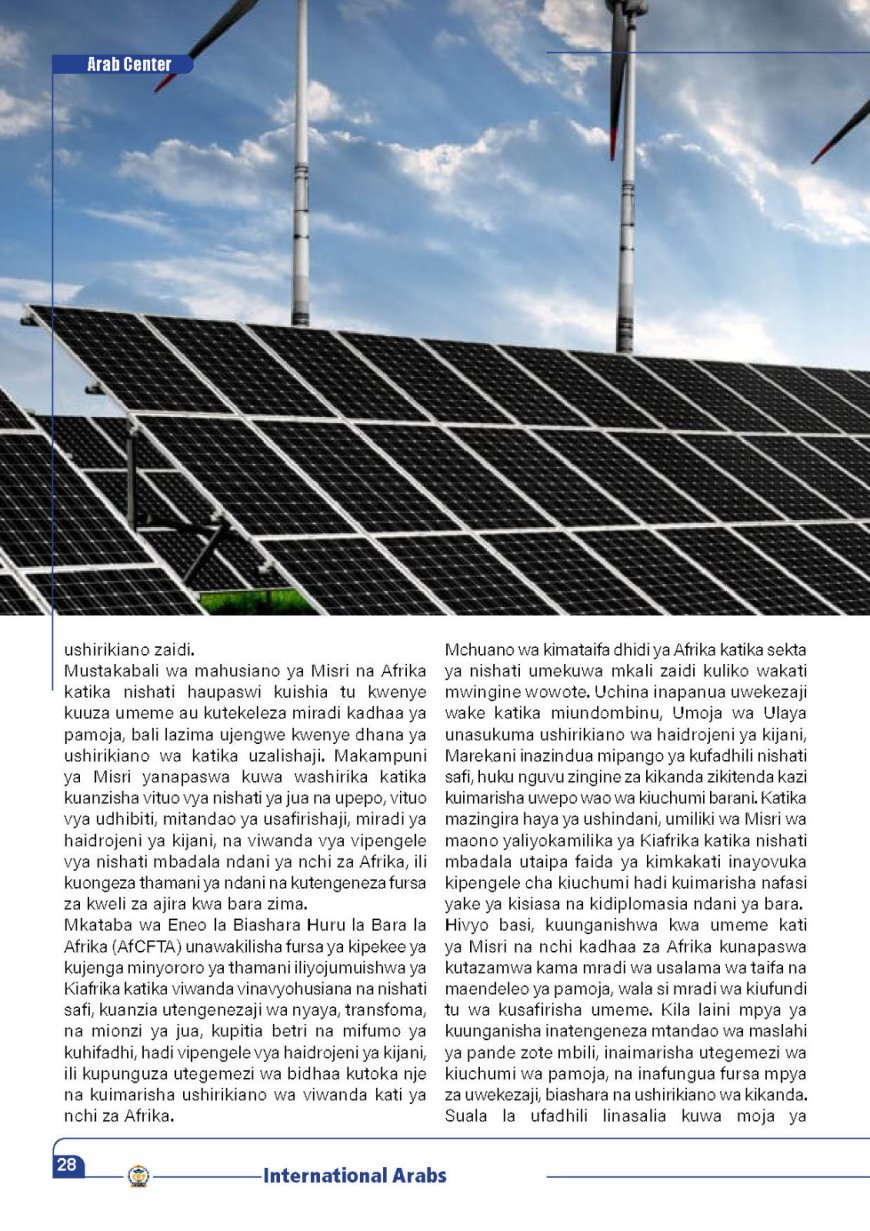 Arab Center

ushirikiano zaidi.

Mustakabali wa mahusiano ya Misri na Afrika katika nishati haupaswi kuishia tu kwenye kuuza umeme au kutekeleza miradi kadhaa ya pamoja, bali lazima ujengwe kwenye dhana ya ushirikiano wa katika uzalishaji. Makampuni ya Misri yanapaswa kuwa washirika katika kuanzisha vituo vya nishati ya jua na upepo, vituo vya udhibiti, mitandao ya usafirishaji, miradi ya haidrojeni ya kijani, na viwanda vya vipengele vya nishati mbadala ndani ya nchi za Afrika, ili kuongeza thamani ya ndani na kutengeneza fursa za kweli za ajira kwa bara zima.

Mkataba wa Eneo la Biashara Huru la Bara la Afrika (AfCFTA) unawakilisha fursa ya kipekee ya kujenga minyororo ya thamani iliyojumuishwa ya Kiafrika katika viwanda vinavyohusiana na nishati safi, kuanzia utengenezaji wa nyaya, transfoma, na mionzi ya jua, kupitia betri na mifumo ya kuhifadhi, hadi vipengele vya haidrojeni ya kijani, ili kupunguza utegemezi wa bidhaa kutoka nje na kuimarisha ushirikiano wa viwanda kati ya nchi za Afrika.

Mchuano wa kimataifa dhidi ya Afrika katika sekta ya nishati umekuwa mkali zaidi kuliko wakati mwingine wowote. Uchina inapanua uwekezaji wake katika miundombinu, Umoja wa Ulaya unasukuma ushirikiano wa haidrojeni ya kijani, Marekani inazindua mipango ya kufadhili nishati safi, huku nguvu zingine za kikanda zikitenda kazi kuimarisha uwepo wao wa kiuchumi barani. Katika mazingira haya ya ushindani, umiliki wa Misri wa maono yaliyokamilika ya Kiafrika katika nishati mbadala utaipa faida ya kimkakati inayovuka kipengele cha kiuchumi hadi kuimarisha nafasi yake ya kisiasa na kidiplomasia ndani ya bara.

Hivyo basi, kuunganishwa kwa umeme kati ya Misri na nchi kadhaa za Afrika kunapaswa kutazamwa kama mradi wa usalama wa taifa na maendeleo ya pamoja, wala si mradi wa kiufundi tu wa kusafirisha umeme. Kila laini mpya ya kuunganisha inatengeneza mtandao wa maslahi ya pande zote mbili, inaimarisha utegemezi wa kiuchumi wa pamoja, na inafungua fursa mpya za uwekezaji, biashara na ushirikiano wa kikanda. Suala la ufadhili linasalia kuwa moja ya

28

International Arabs